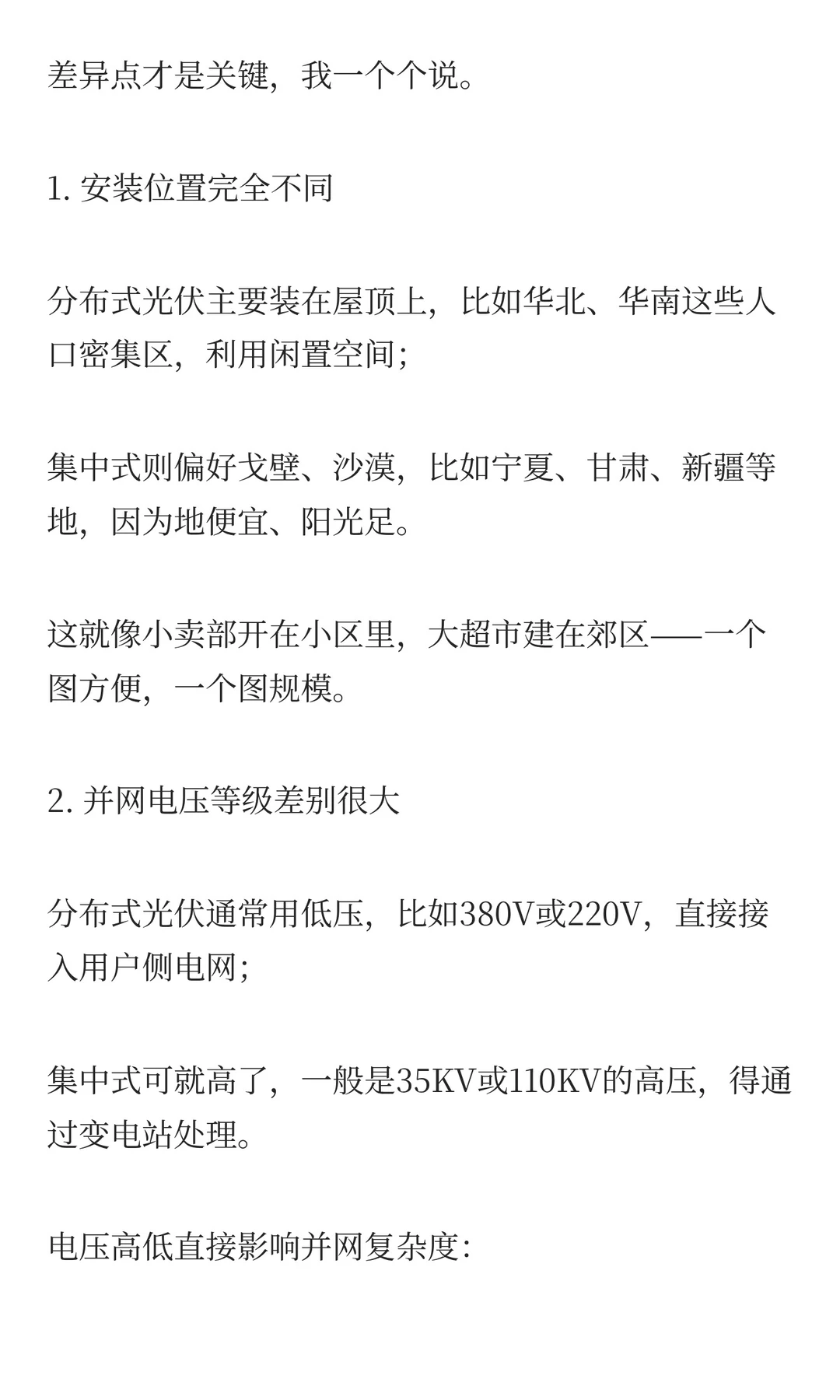 差异点才是关键，我一个个说。

1. 安装位置完全不同

分布式光伏主要装在屋顶上，比如华北、华南这些人口密集区，利用闲置空间；

集中式则偏好戈壁、沙漠，比如宁夏、甘肃、新疆等地，因为地便宜、阳光足。

这就像小卖部开在小区里，大超市建在郊区——一个图方便，一个图规模。

2. 并网电压等级差别很大

分布式光伏通常用低压，比如380V或220V，直接接入用户侧电网；

集中式可就高了，一般是35KV或110KV的高压，得通过变电站处理。

电压高低直接影响并网复杂度：